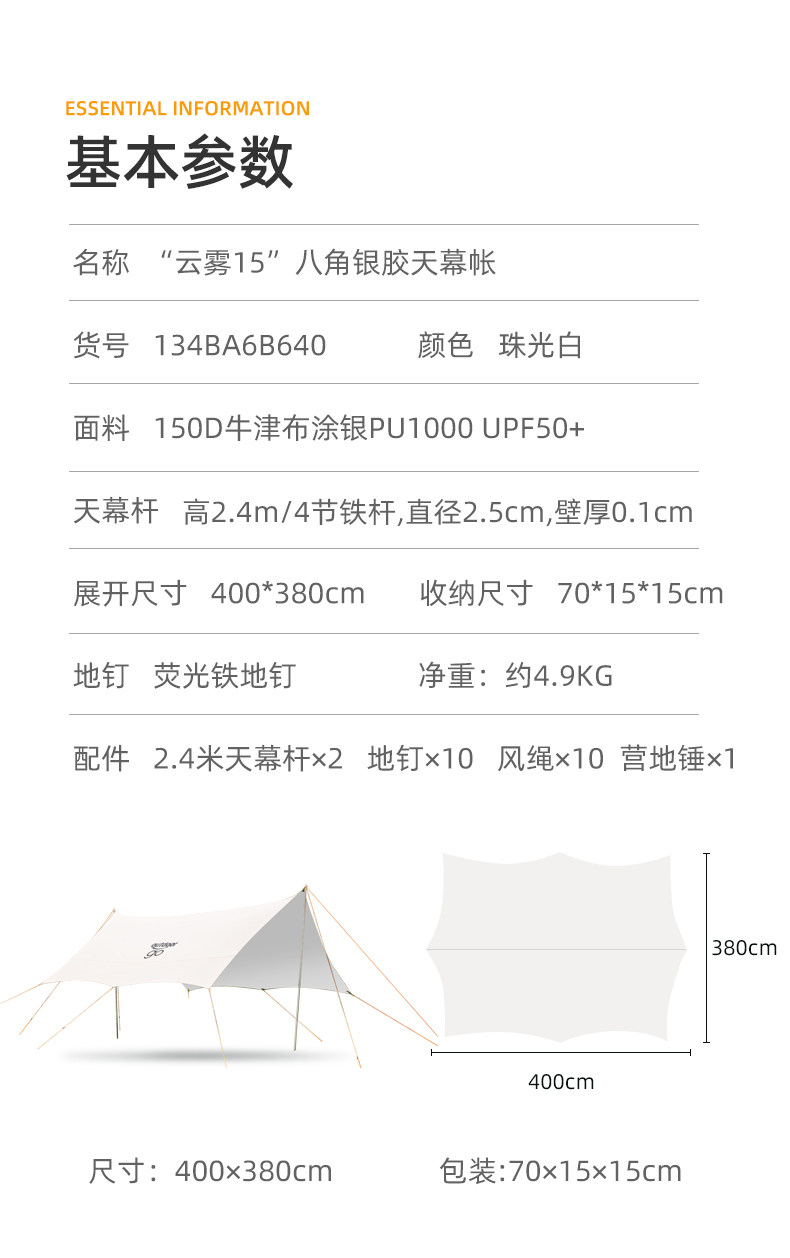 ESSENTIAL INFORMATION
基本参数

名称 “云雾15”八角银胶天幕帐

货号 134BA6B640 颜色 珠光白

面料 150D牛津布涂银PU1000 UPF50+

天幕杆 高2.4m/4节铁杆,直径2.5cm,壁厚0.1cm

展开尺寸 400*380cm 收纳尺寸 70*15*15cm

地钉 荧光铁地钉 净重：约4.9KG

配件 2.4米天幕杆×2 地钉×10 风绳×10 营地锤×1

380cm

400cm

尺寸：400×380cm 包装:70×15×15cm